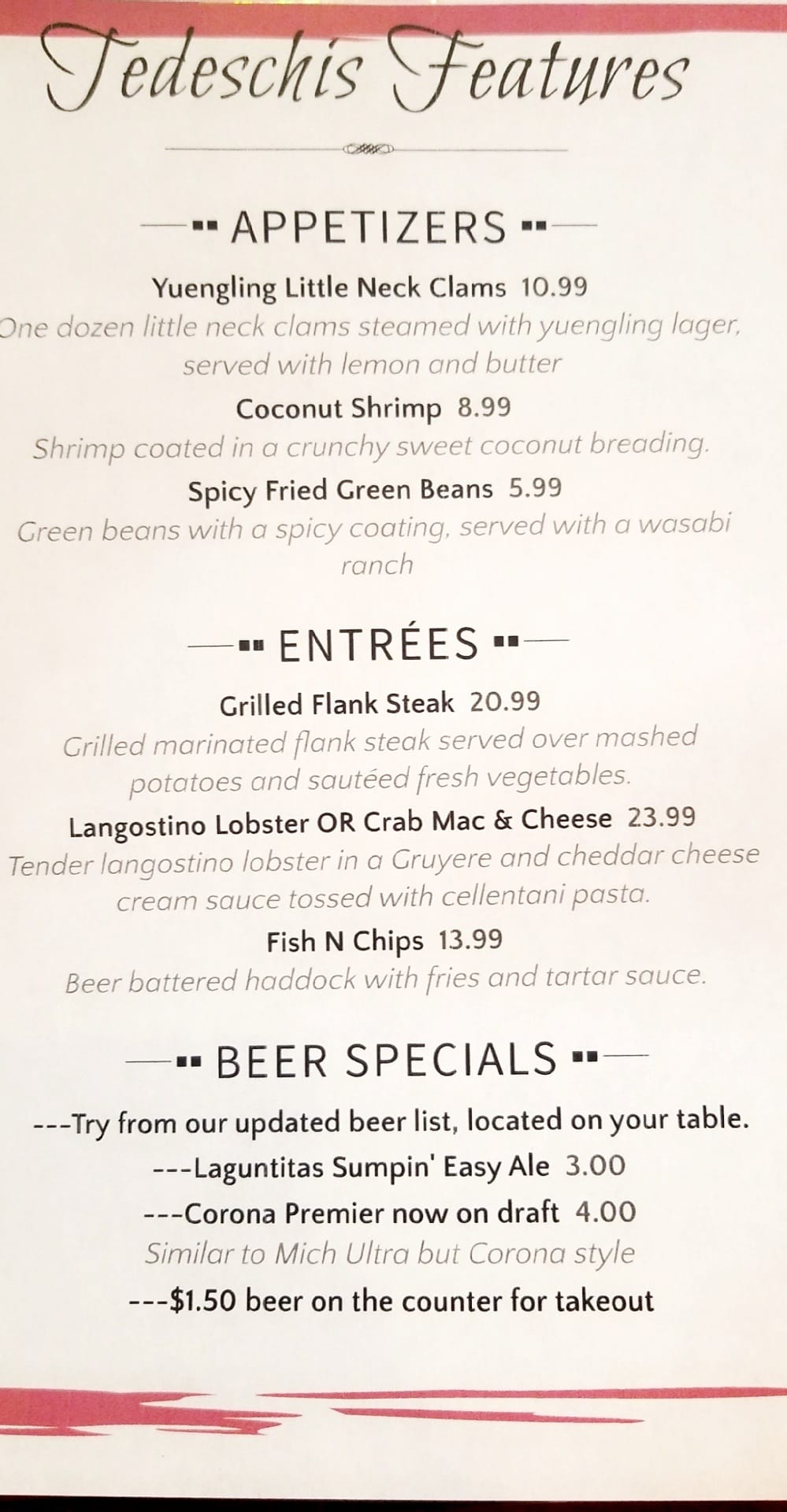 Tedeschis Features

APPETIZERS

Yuengling Little Neck Clams 10.99
One dozen little neck clams steamed with yuengling lager, served with lemon and butter

Coconut Shrimp 8.99
Shrimp coated in a crunchy sweet coconut breading.

Spicy Fried Green Beans 5.99
Green beans with a spicy coating, served with a wasabi ranch

ENTRÉES

Grilled Flank Steak 20.99
Grilled marinated flank steak served over mashed potatoes and sautéed fresh vegetables.

Langostino Lobster OR Crab Mac & Cheese 23.99
Tender langostino lobster in a Gruyere and cheddar cheese cream sauce tossed with cellentani pasta.

Fish N Chips 13.99
Beer battered haddock with fries and tartar sauce.

BEER SPECIALS

---Try from our updated beer list, located on your table.
---Laguntitas Sumpin' Easy Ale 3.00
---Corona Premier now on draft 4.00
Similar to Mich Ultra but Corona style
---$1.50 beer on the counter for takeout